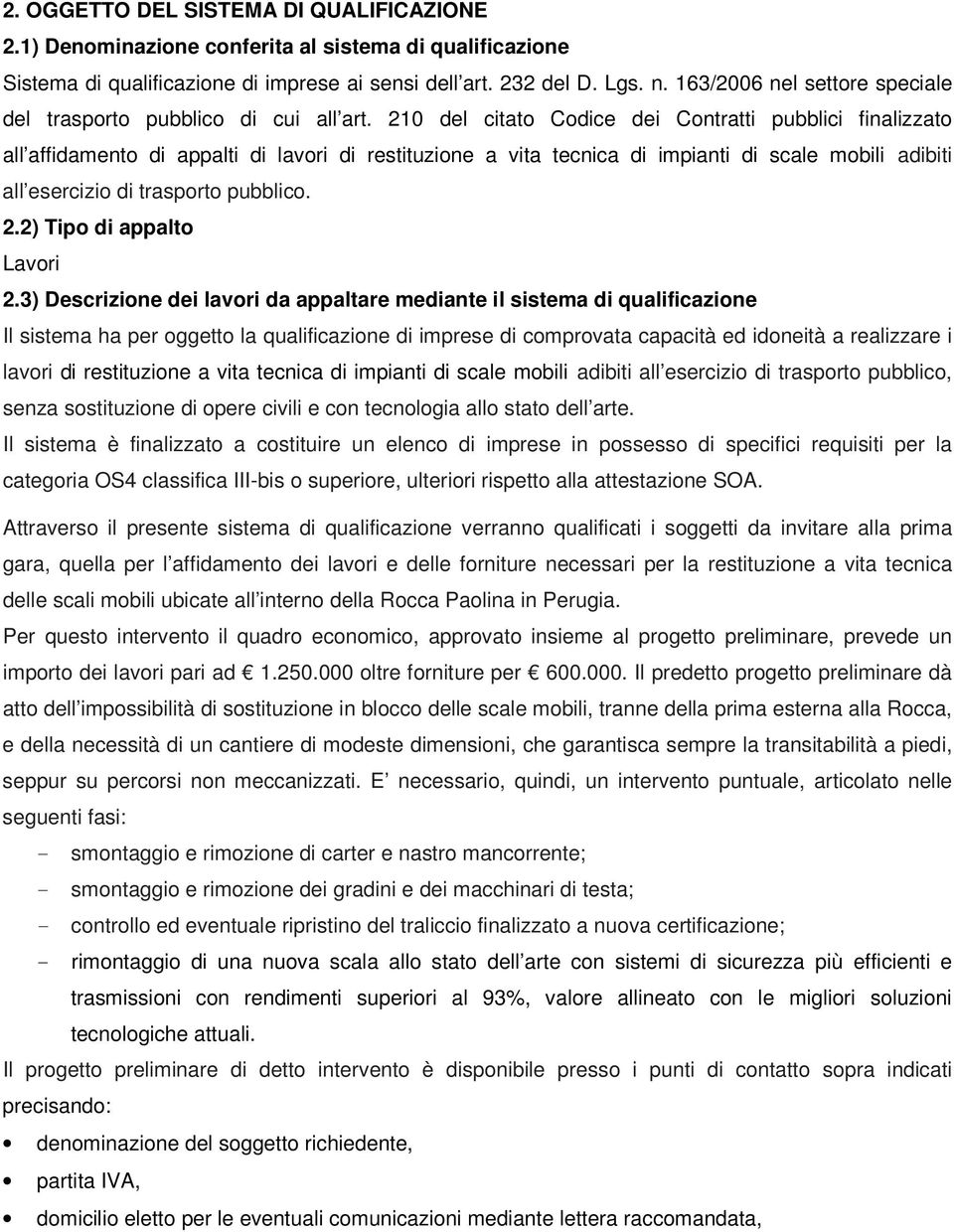 2. OGGETTO DEL SISTEMA DI QUALIFICAZIONE

2.1) Denominazione conferita al sistema di qualificazione

Sistema di qualificazione di imprese ai sensi dell art. 232 del D. Lgs. n. 163/2006 nel settore speciale del trasporto pubblico di cui all art. 210 del citato Codice dei Contratti pubblici finalizzato all affidamento di appalti di lavori di restituzione a vita tecnica di impianti di scale mobili adibiti all esercizio di trasporto pubblico.

2.2) Tipo di appalto

Lavori

2.3) Descrizione dei lavori da appaltare mediante il sistema di qualificazione

Il sistema ha per oggetto la qualificazione di imprese di comprovata capacità ed idoneità a realizzare i lavori di restituzione a vita tecnica di impianti di scale mobili adibiti all esercizio di trasporto pubblico, senza sostituzione di opere civili e con tecnologia allo stato dell arte.

Il sistema è finalizzato a costituire un elenco di imprese in possesso di specifici requisiti per la categoria OS4 classifica III-bis o superiore, ulteriori rispetto alla attestazione SOA.

Attraverso il presente sistema di qualificazione verranno qualificati i soggetti da invitare alla prima gara, quella per l affidamento dei lavori e delle forniture necessari per la restituzione a vita tecnica delle scali mobili ubicate all interno della Rocca Paolina in Perugia.

Per questo intervento il quadro economico, approvato insieme al progetto preliminare, prevede un importo dei lavori pari ad € 1.250.000 oltre forniture per € 600.000. Il predetto progetto preliminare dà atto dell impossibilità di sostituzione in blocco delle scale mobili, tranne della prima esterna alla Rocca, e della necessità di un cantiere di modeste dimensioni, che garantisca sempre la transitabilità a piedi, seppur su percorsi non meccanizzati. E necessario, quindi, un intervento puntuale, articolato nelle seguenti fasi:

- smontaggio e rimozione di carter e nastro mancorrente;
- smontaggio e rimozione dei gradini e dei macchinari di testa;
- controllo ed eventuale ripristino del traliccio finalizzato a nuova certificazione;
- rimontaggio di una nuova scala allo stato dell arte con sistemi di sicurezza più efficienti e trasmissioni con rendimenti superiori al 93%, valore allineato con le migliori soluzioni tecnologiche attuali.

Il progetto preliminare di detto intervento è disponibile presso i punti di contatto sopra indicati precisando:

• denominazione del soggetto richiedente,
• partita IVA,
• domicilio eletto per le eventuali comunicazioni mediante lettera raccomandata,